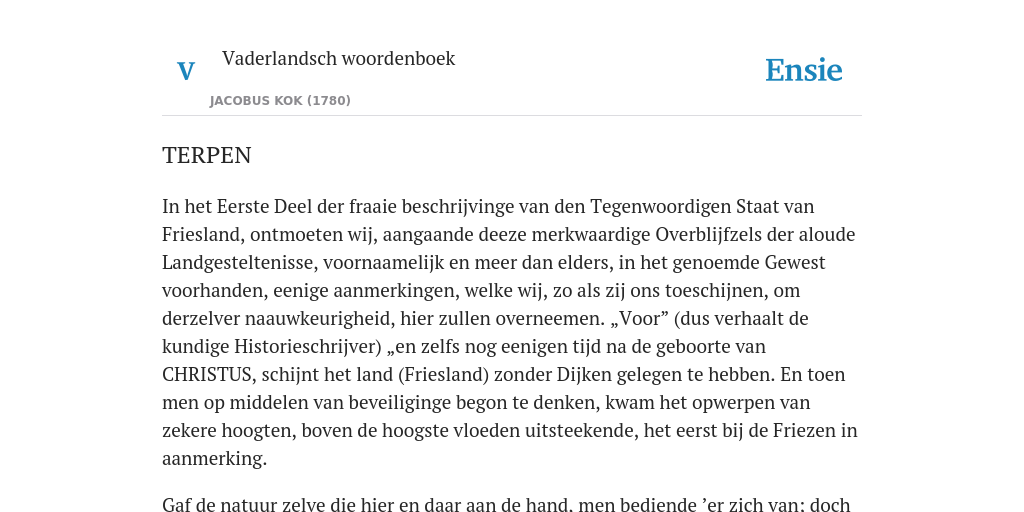 V

Vaderlandsch woordenboek

JACOBUS KOK (1780)

Ensie

TERPEN

In het Eerste Deel der fraaie beschrijvinge van den Tegenwoordigen Staat van Friesland, ontmoeten wij, aangaande deeze merkwaardige Overblijfzels der aloude Landgesteltenisse, voornaamelijk en meer dan elders, in het genoemde Gewest voorhanden, eenige aanmerkingen, welke wij, zo als zij ons toeschijnen, om derzelver naauwkeurigheid, hier zullen overneemen. „Voor” (dus verhaalt de kundige Historieschrijver) „en zelfs nog eenigen tijd na de geboorte van CHRISTUS, schijnt het land (Friesland) zonder Dijken gelegen te hebben. En toen men op middelen van beveiliginge begon te denken, kwam het opwerpen van zekere hoogten, boven de hoogste vloeden uitsteekende, het eerst bij de Friezen in aanmerking.

Gaf de natuur zelve die hier en daar aan de hand, men bediende ’er zich van; doch